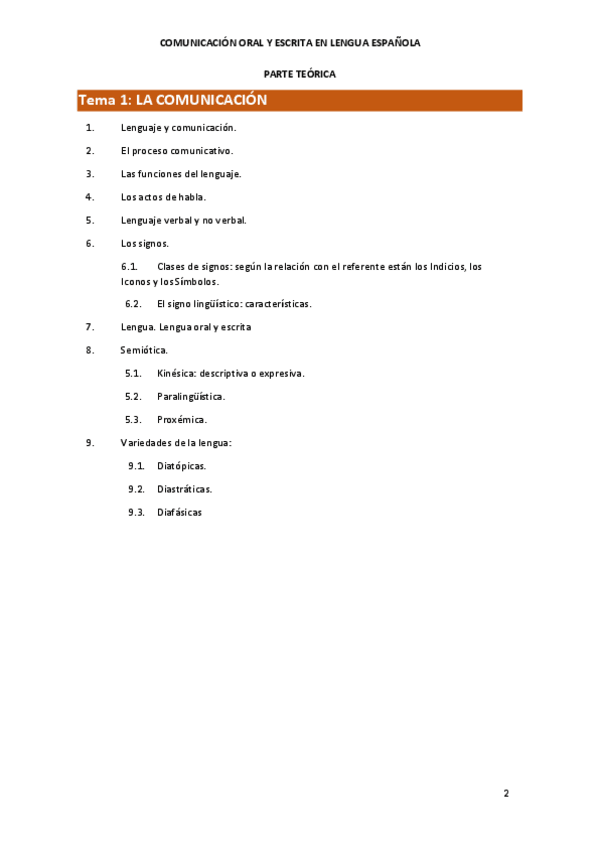 COMUNICACIÓN ORAL Y ESCRITA EN LENGUA ESPAÑOLA

PARTE TEÓRICA

Tema 1: LA COMUNICACIÓN

1. Lenguaje y comunicación.

2. El proceso comunicativo.

3. Las funciones del lenguaje.

4. Los actos de habla.

5. Lenguaje verbal y no verbal.

6. Los signos.

6.1. Clases de signos: según la relación con el referente están los Indicios, los Iconos y los Símbolos.

6.2. El signo lingüístico: características.

7. Lengua. Lengua oral y escrita

8. Semiótica.

5.1. Kinésica: descriptiva o expresiva.

5.2. Paralingüística.

5.3. Proxémica.

9. Variedades de la lengua:

9.1. Diatópicas.

9.2. Diastráticas.

9.3. Diafásicas

2